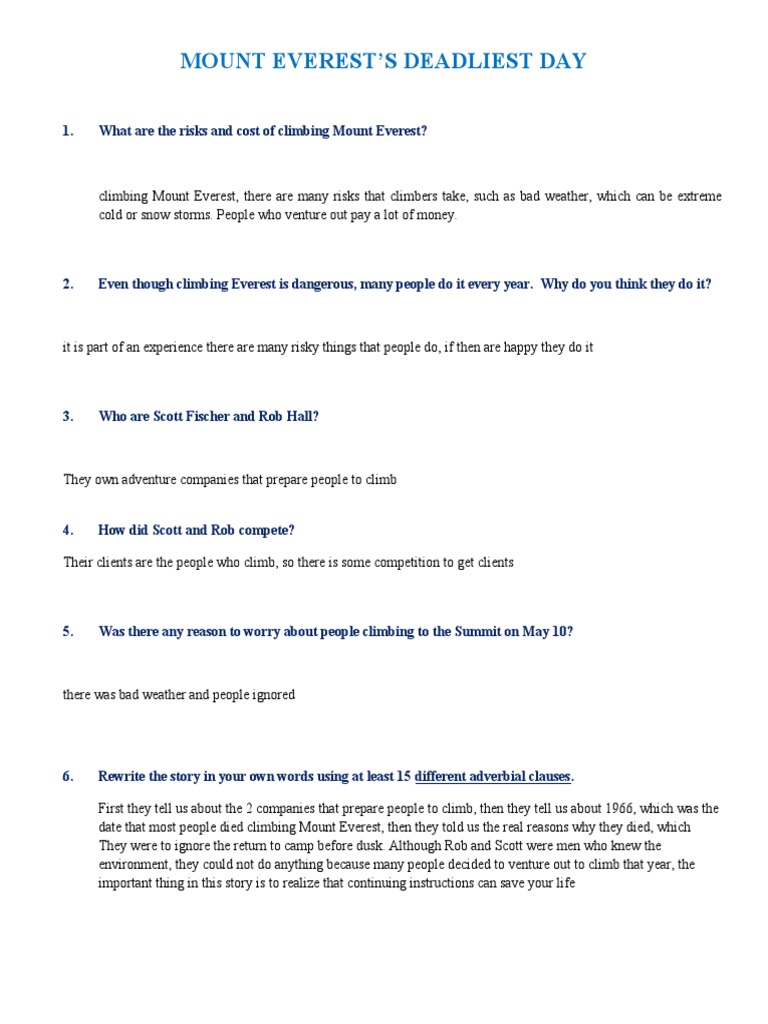 MOUNT EVEREST'S DEADLIEST DAY

1. What are the risks and cost of climbing Mount Everest?

climbing Mount Everest, there are many risks that climbers take, such as bad weather, which can be extreme cold or snow storms. People who venture out pay a lot of money.

2. Even though climbing Everest is dangerous, many people do it every year. Why do you think they do it?

it is part of an experience there are many risky things that people do, if then are happy they do it

3. Who are Scott Fischer and Rob Hall?

They own adventure companies that prepare people to climb

4. How did Scott and Rob compete?

Their clients are the people who climb, so there is some competition to get clients

5. Was there any reason to worry about people climbing to the Summit on May 10?

there was bad weather and people ignored

6. Rewrite the story in your own words using at least 15 different adverbial clauses.

First they tell us about the 2 companies that prepare people to climb, then they tell us about 1966, which was the date that most people died climbing Mount Everest, then they told us the real reasons why they died, which They were to ignore the return to camp before dusk. Although Rob and Scott were men who knew the environment, they could not do anything because many people decided to venture out to climb that year, the important thing in this story is to realize that continuing instructions can save your life